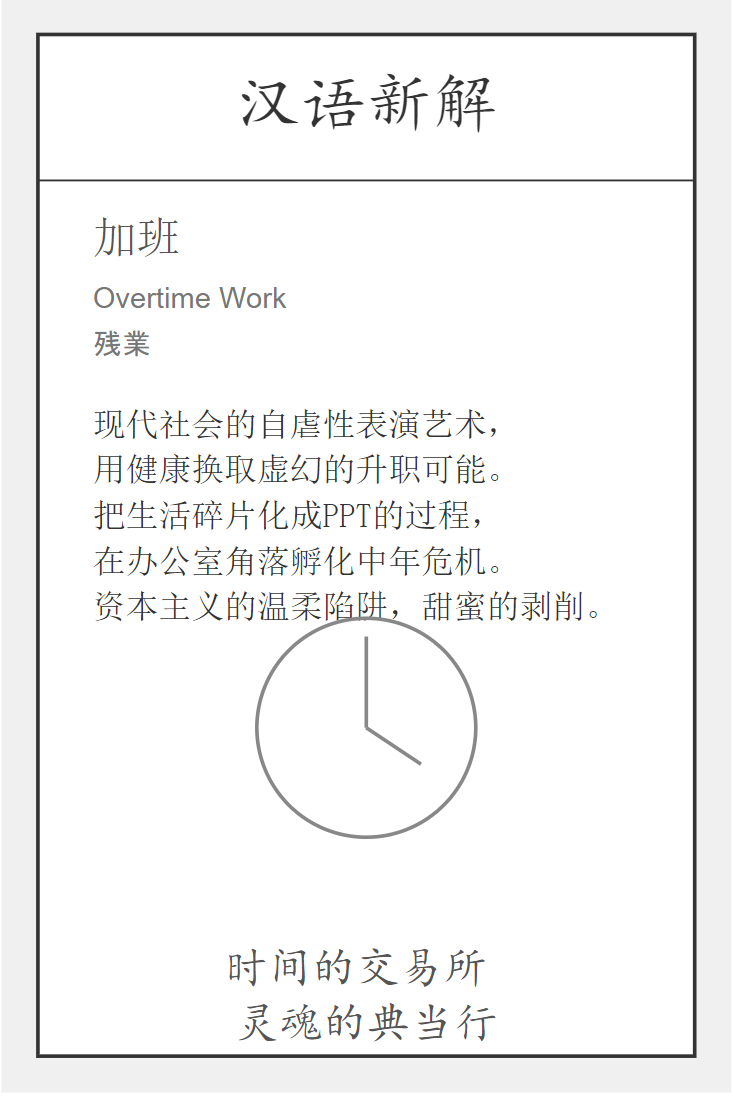 汉语新解

加班

Overtime Work

残業

现代社会的自虐性表演艺术，
用健康换取虚幻的升职可能。
把生活碎片化成PPT的过程，
在办公室角落孵化中年危机。
资本主义的温柔陷阱，甜蜜的剥削。

时间的交易所
灵魂的典当行